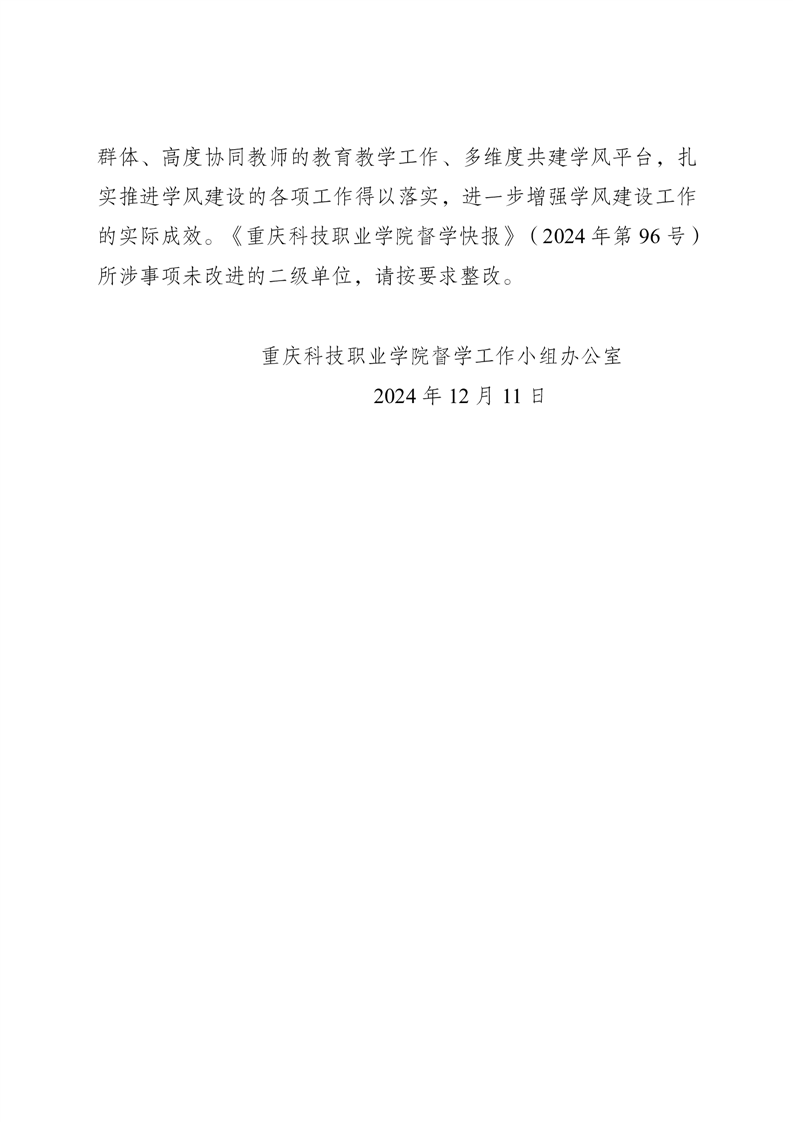 群体、高度协同教师的教育教学工作、多维度共建学风平台，扎实推进学风建设的各项工作得以落实，进一步增强学风建设工作的实际成效。《重庆科技职业学院督学快报》（2024年第96号）所涉事项未改进的二级单位，请按要求整改。

重庆科技职业学院督学工作小组办公室
2024年12月11日